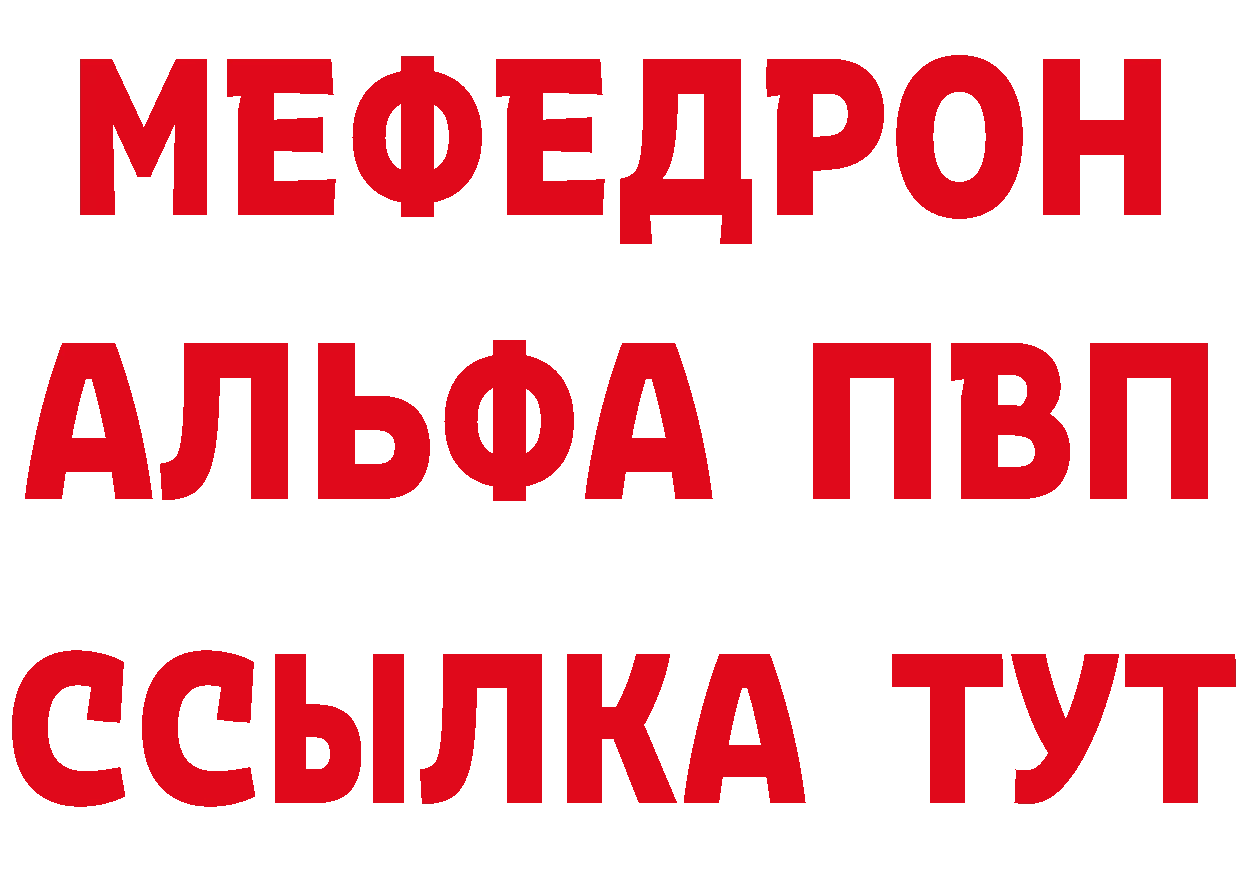 МЕФЕДРОН
АЛЬФА ПВП
ССЫЛКА ТУТ